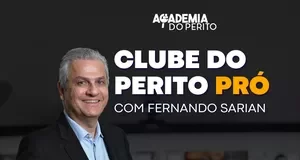 ACADEMIA
DO PERITO

CLUBE DO PERITO PRÓ

COM FERNANDO SARIAN